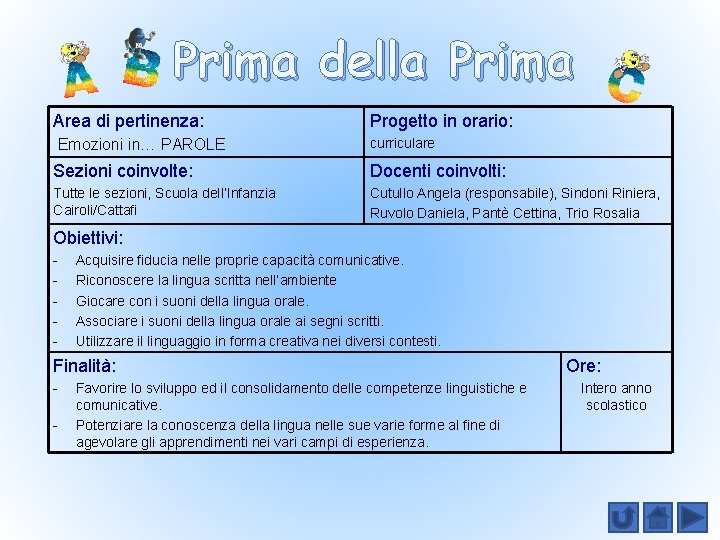 A B Prima della Prima C

Area di pertinenza:
Emozioni in… PAROLE

Progetto in orario:
curriculare

Sezioni coinvolte:
Tutte le sezioni, Scuola dell'Infanzia Cairoli/Cattafi

Docenti coinvolti:
Cutullo Angela (responsabile), Sindoni Riniera, Ruvolo Daniela, Pantè Cettina, Trio Rosalia

Obiettivi:
- Acquisire fiducia nelle proprie capacità comunicative.
- Riconoscere la lingua scritta nell'ambiente
- Giocare con i suoni della lingua orale.
- Associare i suoni della lingua orale ai segni scritti.
- Utilizzare il linguaggio in forma creativa nei diversi contesti.

Finalità:
- Favorire lo sviluppo ed il consolidamento delle competenze linguistiche e comunicative.
- Potenziare la conoscenza della lingua nelle sue varie forme al fine di agevolare gli apprendimenti nei vari campi di esperienza.

Ore:
Intero anno scolastico